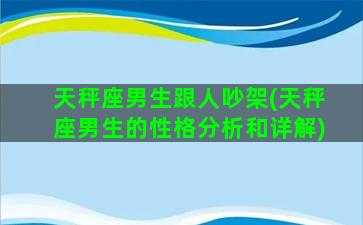 天秤座男生跟人吵架(天秤座男生的性格分析和详解)